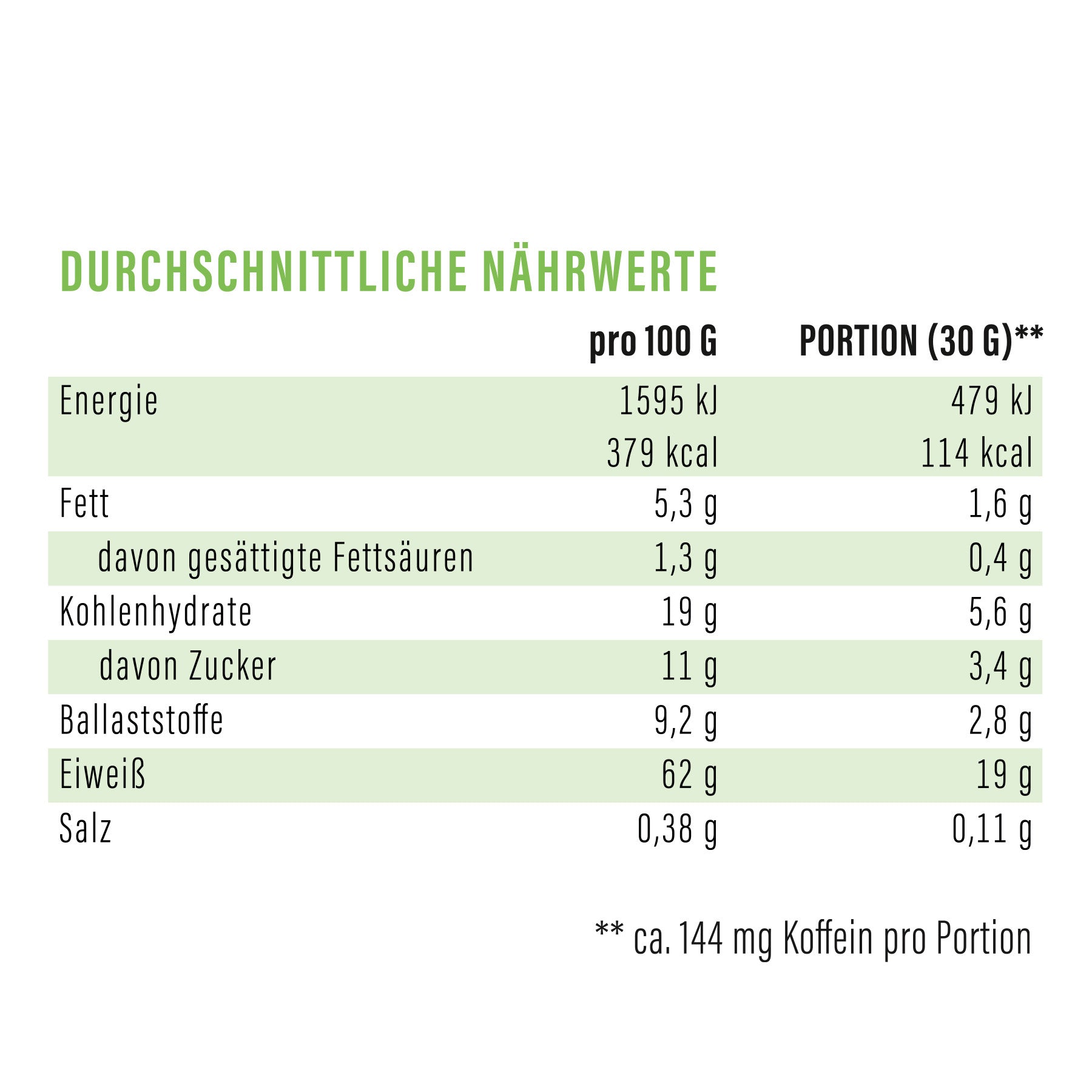 DURCHSCHNITTLICHE NÄHRWERTE

| | pro 100 G | PORTION (30 G)** |
|---|---|---|
| Energie | 1595 kJ | 479 kJ |
| | 379 kcal | 114 kcal |
| Fett | 5,3 g | 1,6 g |
| davon gesättigte Fettsäuren | 1,3 g | 0,4 g |
| Kohlenhydrate | 19 g | 5,6 g |
| davon Zucker | 11 g | 3,4 g |
| Ballaststoffe | 9,2 g | 2,8 g |
| Eiweiß | 62 g | 19 g |
| Salz | 0,38 g | 0,11 g |

** ca. 144 mg Koffein pro Portion